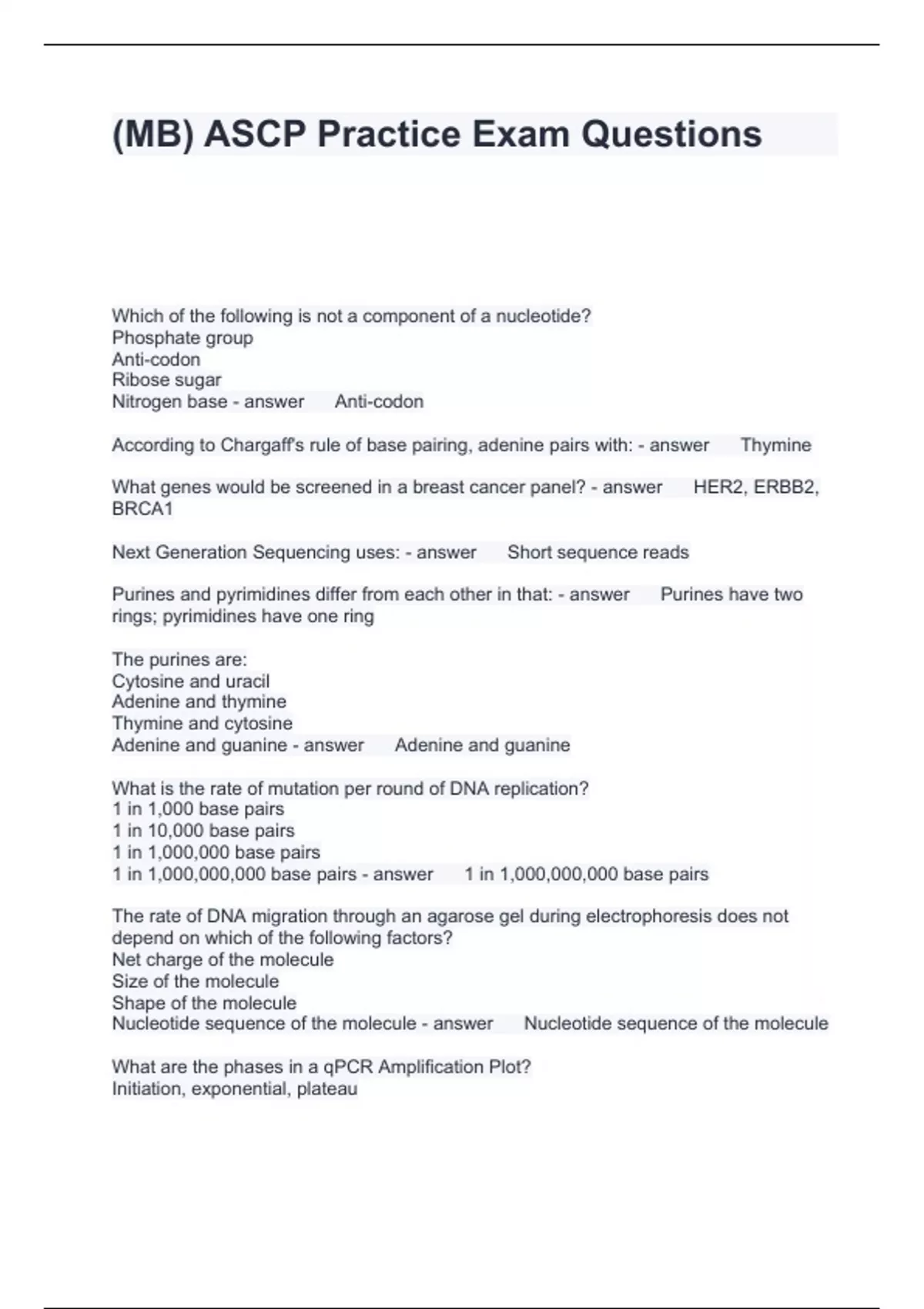 (MB) ASCP Practice Exam Questions

Which of the following is not a component of a nucleotide?
Phosphate group
Anti-codon
Ribose sugar
Nitrogen base - answer Anti-codon

According to Chargaff's rule of base pairing, adenine pairs with: - answer Thymine

What genes would be screened in a breast cancer panel? - answer HER2, ERBB2, BRCA1

Next Generation Sequencing uses: - answer Short sequence reads

Purines and pyrimidines differ from each other in that: - answer Purines have two rings; pyrimidines have one ring

The purines are:
Cytosine and uracil
Adenine and thymine
Thymine and cytosine
Adenine and guanine - answer Adenine and guanine

What is the rate of mutation per round of DNA replication?
1 in 1,000 base pairs
1 in 10,000 base pairs
1 in 1,000,000 base pairs
1 in 1,000,000,000 base pairs - answer 1 in 1,000,000,000 base pairs

The rate of DNA migration through an agarose gel during electrophoresis does not depend on which of the following factors?
Net charge of the molecule
Size of the molecule
Shape of the molecule
Nucleotide sequence of the molecule - answer Nucleotide sequence of the molecule

What are the phases in a qPCR Amplification Plot?
Initiation, exponential, plateau